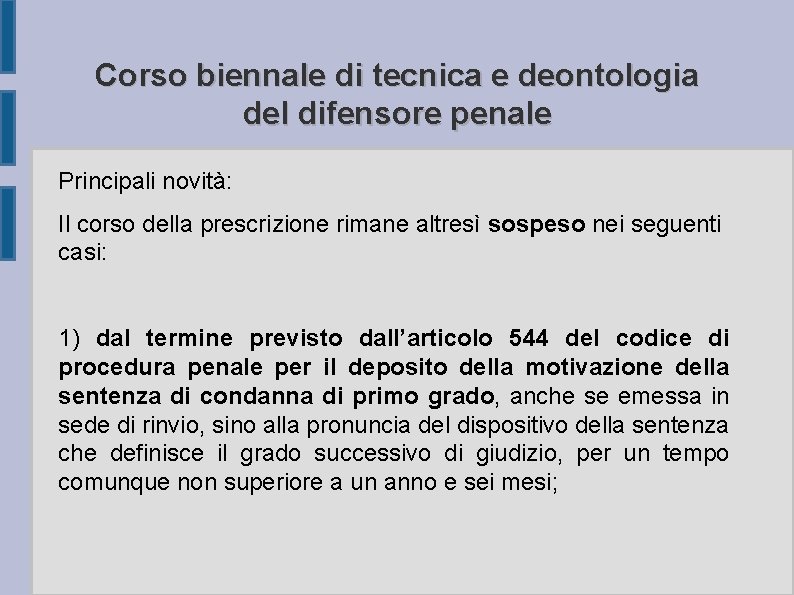 Corso biennale di tecnica e deontologia del difensore penale

Principali novità:

Il corso della prescrizione rimane altresì sospeso nei seguenti casi:

1) dal termine previsto dall’articolo 544 del codice di procedura penale per il deposito della motivazione della sentenza di condanna di primo grado, anche se emessa in sede di rinvio, sino alla pronuncia del dispositivo della sentenza che definisce il grado successivo di giudizio, per un tempo comunque non superiore a un anno e sei mesi;